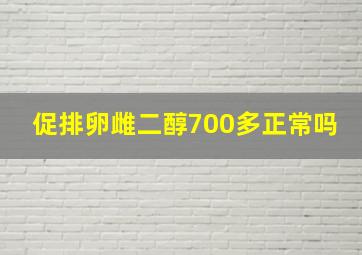 促排卵雌二醇700多正常吗